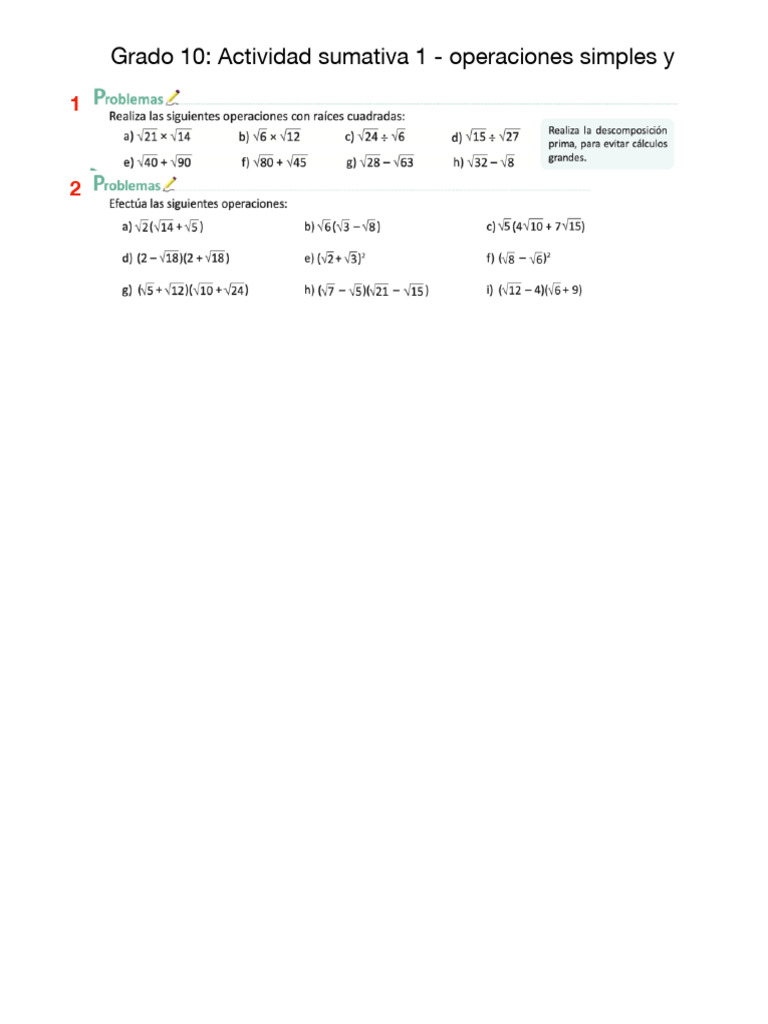 Grado 10: Actividad sumativa 1 - operaciones simples y

1 Problemas

Realiza las siguientes operaciones con raíces cuadradas:

a) $\sqrt{21} \times \sqrt{14}$ b) $\sqrt{6} \times \sqrt{12}$ c) $\sqrt{24} \div \sqrt{6}$ d) $\sqrt{15} \div \sqrt{27}$

e) $\sqrt{40} + \sqrt{90}$ f) $\sqrt{80} + \sqrt{45}$ g) $\sqrt{28} - \sqrt{63}$ h) $\sqrt{32} - \sqrt{8}$

Realiza la descomposición prima, para evitar cálculos grandes.

2 Problemas

Efectúa las siguientes operaciones:

a) $\sqrt{2}(\sqrt{14} + \sqrt{5})$ b) $\sqrt{6}(\sqrt{3} - \sqrt{8})$ c) $\sqrt{5}(4\sqrt{10} + 7\sqrt{15})$

d) $(2 - \sqrt{18})(2 + \sqrt{18})$ e) $(\sqrt{2} + \sqrt{3})^2$ f) $(\sqrt{8} - \sqrt{6})^2$

g) $(\sqrt{5} + \sqrt{12})(\sqrt{10} + \sqrt{24})$ h) $(\sqrt{7} - \sqrt{5})(\sqrt{21} - \sqrt{15})$ i) $(\sqrt{12} - 4)(\sqrt{6} + 9)$